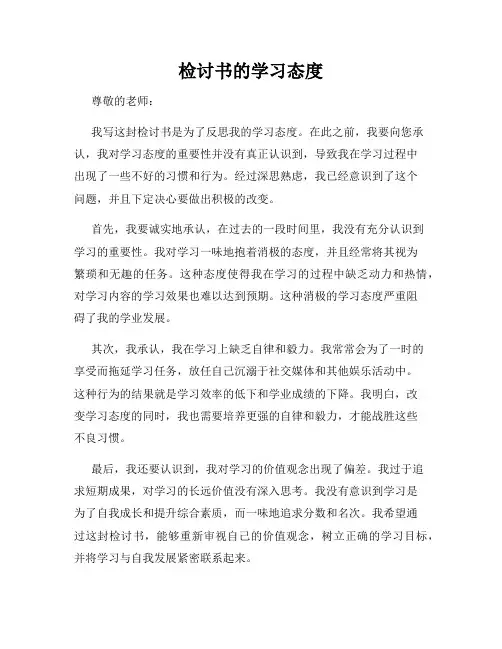 检讨书的学习态度

尊敬的老师：

我写这封检讨书是为了反思我的学习态度。在此之前，我要向您承认，我对学习态度的重要性并没有真正认识到，导致我在学习过程中出现了一些不好的习惯和行为。经过深思熟虑，我已经意识到了这个问题，并且下定决心要做出积极的改变。

首先，我要诚实地承认，在过去的一段时间里，我没有充分认识到学习的重要性。我对学习一味地抱着消极的态度，并且经常将其视为繁琐和无趣的任务。这种态度使得我在学习的过程中缺乏动力和热情，对学习内容的学习效果也难以达到预期。这种消极的学习态度严重阻碍了我的学业发展。

其次，我承认，我在学习上缺乏自律和毅力。我常常会为了一时的享受而拖延学习任务，放任自己沉溺于社交媒体和其他娱乐活动中。这种行为的结果就是学习效率的低下和学业成绩的下降。我明白，改变学习态度的同时，我也需要培养更强的自律和毅力，才能战胜这些不良习惯。

最后，我还要认识到，我对学习的价值观念出现了偏差。我过于追求短期成果，对学习的长远价值没有深入思考。我没有意识到学习是为了自我成长和提升综合素质，而一味地追求分数和名次。我希望通过这封检讨书，能够重新审视自己的价值观念，树立正确的学习目标，并将学习与自我发展紧密联系起来。